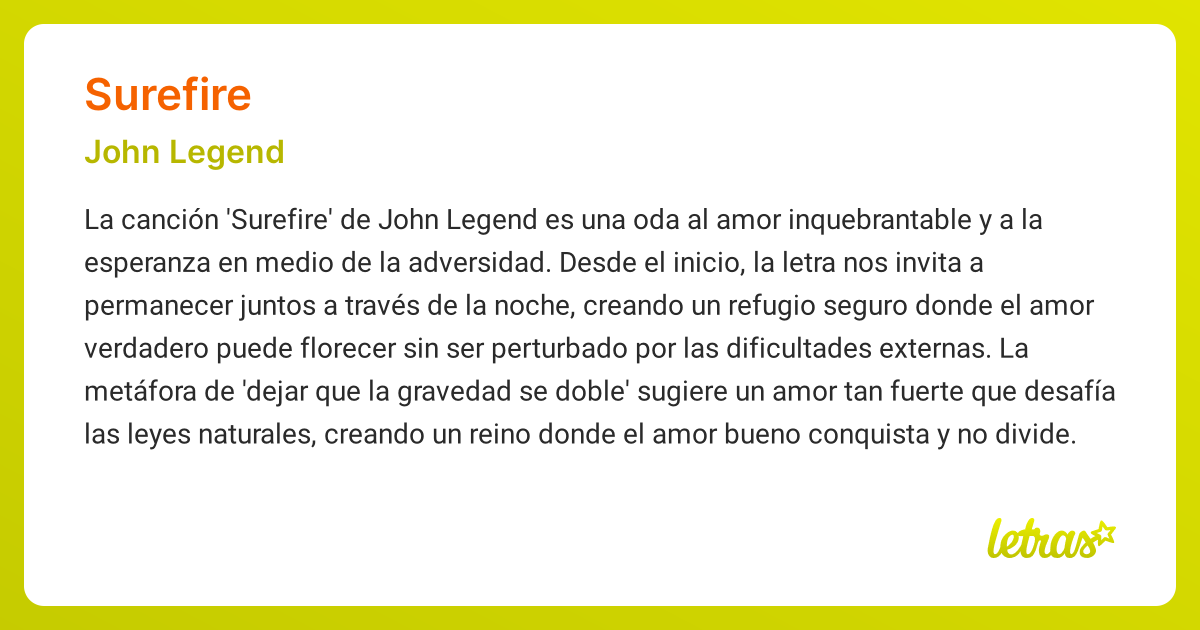 Surefire

John Legend

La canción 'Surefire' de John Legend es una oda al amor inquebrantable y a la esperanza en medio de la adversidad. Desde el inicio, la letra nos invita a permanecer juntos a través de la noche, creando un refugio seguro donde el amor verdadero puede florecer sin ser perturbado por las dificultades externas. La metáfora de 'dejar que la gravedad se doble' sugiere un amor tan fuerte que desafía las leyes naturales, creando un reino donde el amor bueno conquista y no divide.

letras